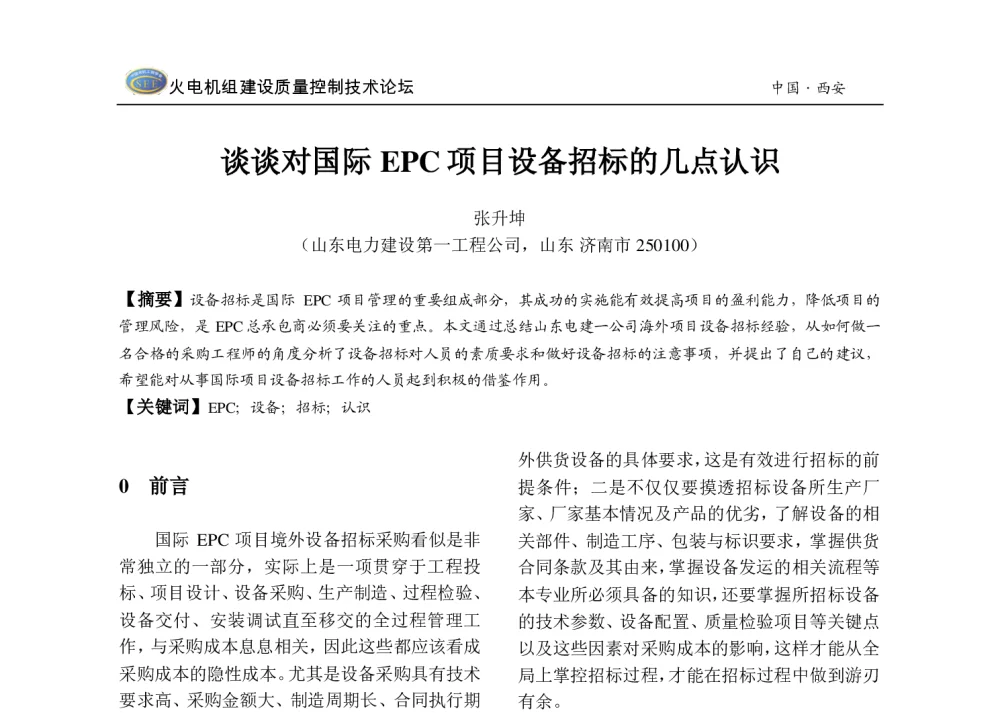 SEE 火电机组建设质量控制技术论坛

中国 · 西安

谈谈对国际 EPC 项目设备招标的几点认识

张升坤

（山东电力建设第一工程公司，山东 济南市 250100）

【摘要】设备招标是国际 EPC 项目管理的重要组成部分，其成功的实施能有效提高项目的盈利能力，降低项目的管理风险，是 EPC 总承包商必须要关注的重点。本文通过总结山东电建一公司海外项目设备招标经验，从如何做一名合格的采购工程师的角度分析了设备招标对人员的素质要求和做好设备招标的注意事项，并提出了自己的建议，希望能对从事国际项目设备招标工作的人员起到积极的借鉴作用。

【关键词】EPC；设备；招标；认识

0 前言

国际 EPC 项目境外设备招标采购看似是非常独立的一部分，实际上是一项贯穿于工程投标、项目设计、设备采购、生产制造、过程检验、设备交付、安装调试直至移交的全过程管理工作，与采购成本息息相关，因此这些都应该看成采购成本的隐性成本。尤其是设备采购具有技术要求高、采购金额大、制造周期长、合同执行期

外供货设备的具体要求，这是有效进行招标的前提条件；二是不仅仅要摸透招标设备所生产厂家、厂家基本情况及产品的优劣，了解设备的相关部件、制造工序、包装与标识要求，掌握供货合同条款及其由来，掌握设备发运的相关流程等本专业所必须具备的知识，还要掌握所招标设备的技术参数、设备配置、质量检验项目等关键点以及这些因素对采购成本的影响，这样才能从全局上掌控招标过程，才能在招标过程中做到游刃有余。